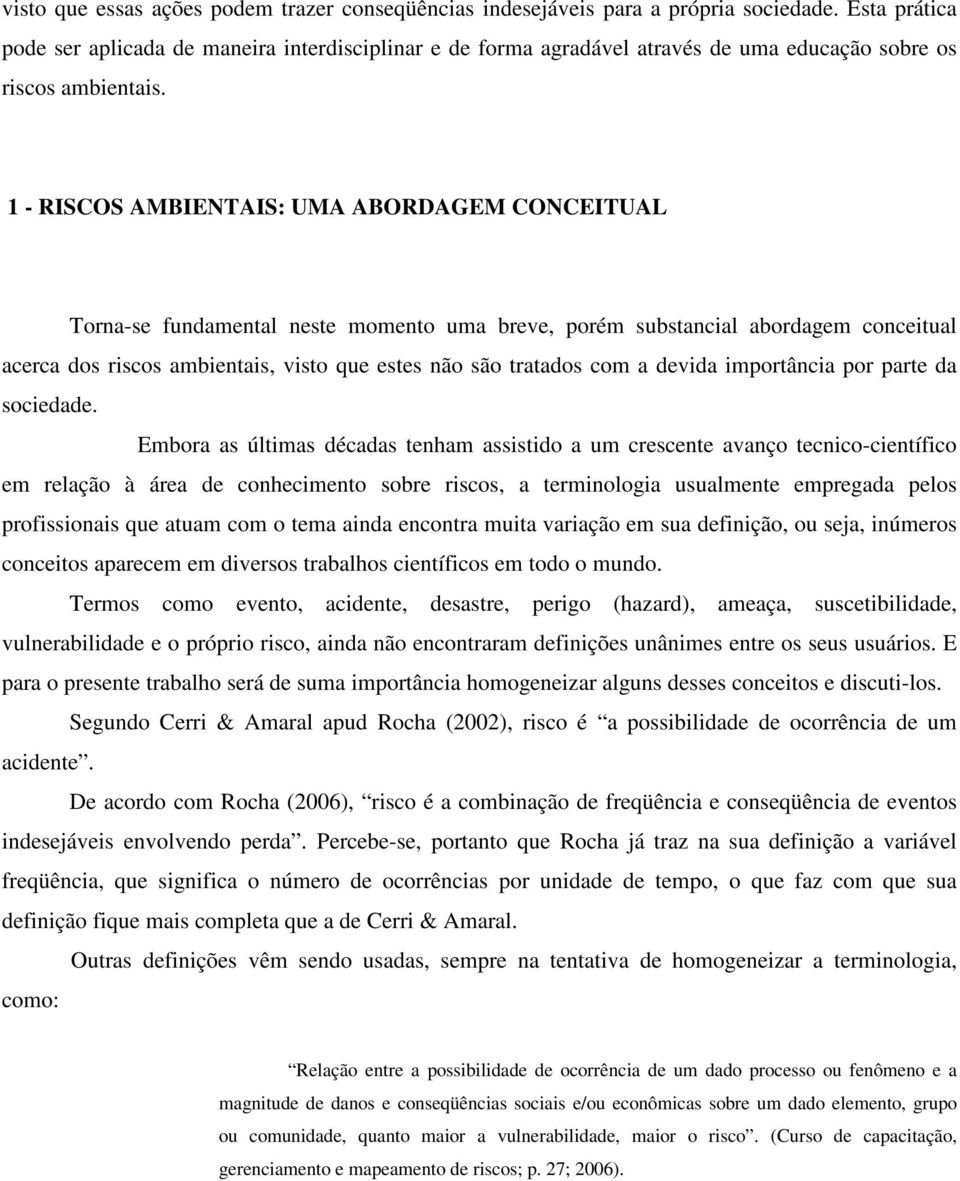 visto que essas ações podem trazer conseqüências indesejáveis para a própria sociedade. Esta prática pode ser aplicada de maneira interdisciplinar e de forma agradável através de uma educação sobre os riscos ambientais.

1 - RISCOS AMBIENTAIS: UMA ABORDAGEM CONCEITUAL

Torna-se fundamental neste momento uma breve, porém substancial abordagem conceitual acerca dos riscos ambientais, visto que estes não são tratados com a devida importância por parte da sociedade.

Embora as últimas décadas tenham assistido a um crescente avanço tecnico-científico em relação à área de conhecimento sobre riscos, a terminologia usualmente empregada pelos profissionais que atuam com o tema ainda encontra muita variação em sua definição, ou seja, inúmeros conceitos aparecem em diversos trabalhos científicos em todo o mundo.

Termos como evento, acidente, desastre, perigo (hazard), ameaça, suscetibilidade, vulnerabilidade e o próprio risco, ainda não encontraram definições unânimes entre os seus usuários. E para o presente trabalho será de suma importância homogeneizar alguns desses conceitos e discuti-los.

Segundo Cerri & Amaral apud Rocha (2002), risco é “a possibilidade de ocorrência de um acidente”.

De acordo com Rocha (2006), “risco é a combinação de freqüência e conseqüência de eventos indesejáveis envolvendo perda”. Percebe-se, portanto que Rocha já traz na sua definição a variável freqüência, que significa o número de ocorrências por unidade de tempo, o que faz com que sua definição fique mais completa que a de Cerri & Amaral.

Outras definições vêm sendo usadas, sempre na tentativa de homogeneizar a terminologia, como:

“Relação entre a possibilidade de ocorrência de um dado processo ou fenômeno e a magnitude de danos e conseqüências sociais e/ou econômicas sobre um dado elemento, grupo ou comunidade, quanto maior a vulnerabilidade, maior o risco”. (Curso de capacitação, gerenciamento e mapeamento de riscos; p. 27; 2006).